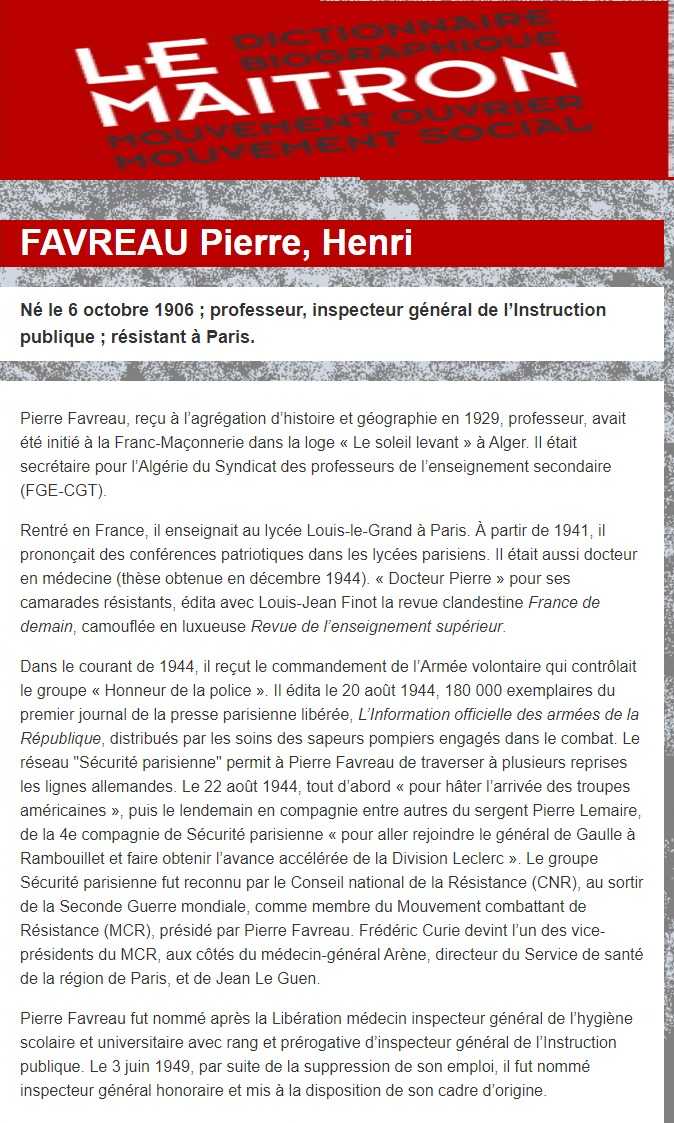 LE MAITRON
DICTIONNAIRE BIOGRAPHIQUE
MOUVEMENT OUVRIER
MOUVEMENT SOCIAL

FAVREAU Pierre, Henri

Né le 6 octobre 1906 ; professeur, inspecteur général de l'Instruction publique ; résistant à Paris.

Pierre Favreau, reçu à l'agrégation d'histoire et géographie en 1929, professeur, avait été initié à la Franc-Maçonnerie dans la loge « Le soleil levant » à Alger. Il était secrétaire pour l'Algérie du Syndicat des professeurs de l'enseignement secondaire (FGE-CGT).

Rentré en France, il enseignait au lycée Louis-le-Grand à Paris. À partir de 1941, il prononçait des conférences patriotiques dans les lycées parisiens. Il était aussi docteur en médecine (thèse obtenue en décembre 1944). « Docteur Pierre » pour ses camarades résistants, édita avec Louis-Jean Finot la revue clandestine France de demain, camouflée en luxueuse Revue de l'enseignement supérieur.

Dans le courant de 1944, il reçut le commandement de l'Armée volontaire qui contrôlait le groupe « Honneur de la police ». Il édita le 20 août 1944, 180 000 exemplaires du premier journal de la presse parisienne libérée, L'Information officielle des armées de la République, distribués par les soins des sapeurs pompiers engagés dans le combat. Le réseau "Sécurité parisienne" permit à Pierre Favreau de traverser à plusieurs reprises les lignes allemandes. Le 22 août 1944, tout d'abord « pour hâter l'arrivée des troupes américaines », puis le lendemain en compagnie entre autres du sergent Pierre Lemaire, de la 4e compagnie de Sécurité parisienne « pour aller rejoindre le général de Gaulle à Rambouillet et faire obtenir l'avance accélérée de la Division Leclerc ». Le groupe Sécurité parisienne fut reconnu par le Conseil national de la Résistance (CNR), au sortir de la Seconde Guerre mondiale, comme membre du Mouvement combattant de Résistance (MCR), présidé par Pierre Favreau. Frédéric Curie devint l'un des vice-présidents du MCR, aux côtés du médecin-général Arène, directeur du Service de santé de la région de Paris, et de Jean Le Guen.

Pierre Favreau fut nommé après la Libération médecin inspecteur général de l'hygiène scolaire et universitaire avec rang et prérogative d'inspecteur général de l'Instruction publique. Le 3 juin 1949, par suite de la suppression de son emploi, il fut nommé inspecteur général honoraire et mis à la disposition de son cadre d'origine.